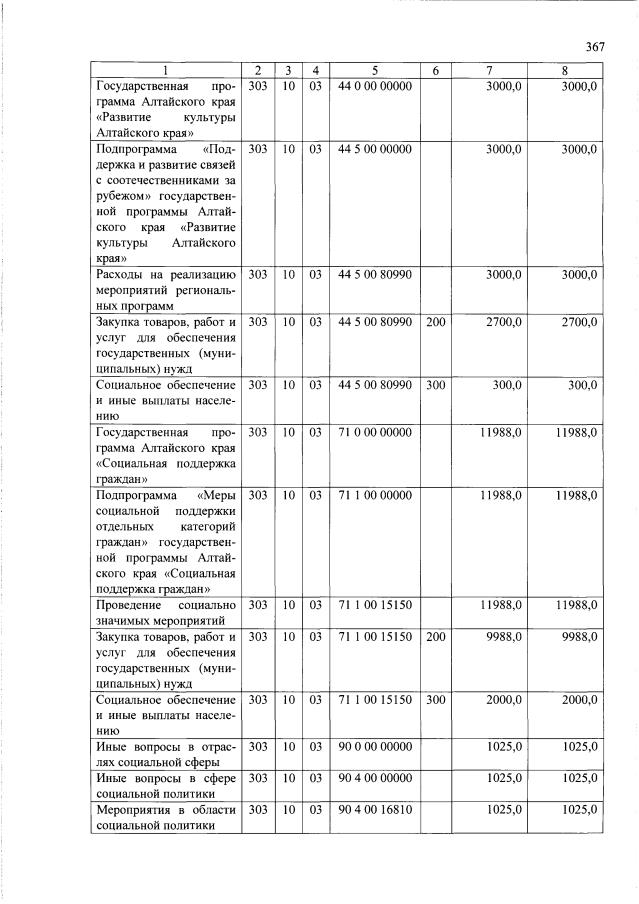 367

| 1 | 2 | 3 | 4 | 5 | 6 | 7 | 8 |
|---|---|---|---|---|---|---|---|
| Государственная программа Алтайского края «Развитие культуры Алтайского края» | 303 | 10 | 03 | 44 0 00 00000 | | 3000,0 | 3000,0 |
| Подпрограмма «Поддержка и развитие связей с соотечественниками за рубежом» государственной программы Алтайского края «Развитие культуры Алтайского края» | 303 | 10 | 03 | 44 5 00 00000 | | 3000,0 | 3000,0 |
| Расходы на реализацию мероприятий региональных программ | 303 | 10 | 03 | 44 5 00 80990 | | 3000,0 | 3000,0 |
| Закупка товаров, работ и услуг для обеспечения государственных (муниципальных) нужд | 303 | 10 | 03 | 44 5 00 80990 | 200 | 2700,0 | 2700,0 |
| Социальное обеспечение и иные выплаты населению | 303 | 10 | 03 | 44 5 00 80990 | 300 | 300,0 | 300,0 |
| Государственная программа Алтайского края «Социальная поддержка граждан» | 303 | 10 | 03 | 71 0 00 00000 | | 11988,0 | 11988,0 |
| Подпрограмма «Меры социальной поддержки отдельных категорий граждан» государственной программы Алтайского края «Социальная поддержка граждан» | 303 | 10 | 03 | 71 1 00 00000 | | 11988,0 | 11988,0 |
| Проведение социально значимых мероприятий | 303 | 10 | 03 | 71 1 00 15150 | | 11988,0 | 11988,0 |
| Закупка товаров, работ и услуг для обеспечения государственных (муниципальных) нужд | 303 | 10 | 03 | 71 1 00 15150 | 200 | 9988,0 | 9988,0 |
| Социальное обеспечение и иные выплаты населению | 303 | 10 | 03 | 71 1 00 15150 | 300 | 2000,0 | 2000,0 |
| Иные вопросы в отраслях социальной сферы | 303 | 10 | 03 | 90 0 00 00000 | | 1025,0 | 1025,0 |
| Иные вопросы в сфере социальной политики | 303 | 10 | 03 | 90 4 00 00000 | | 1025,0 | 1025,0 |
| Мероприятия в области социальной политики | 303 | 10 | 03 | 90 4 00 16810 | | 1025,0 | 1025,0 |